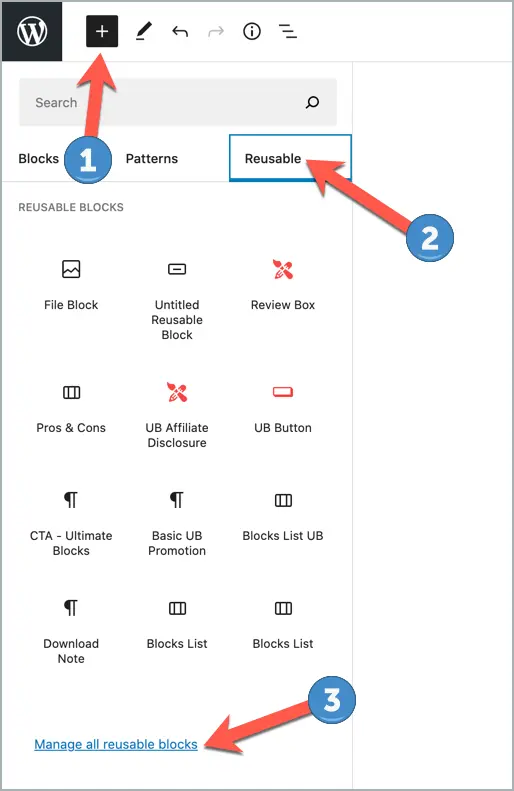 Search

Blocks 1 Patterns Reusable

2

REUSABLE BLOCKS

File Block

Untitled Reusable Block

Review Box

Pros & Cons

UB Affiliate Disclosure

UB Button

CTA - Ultimate Blocks

Basic UB Promotion

Blocks List UB

Download Note

Blocks List

Blocks List

3

Manage all reusable blocks